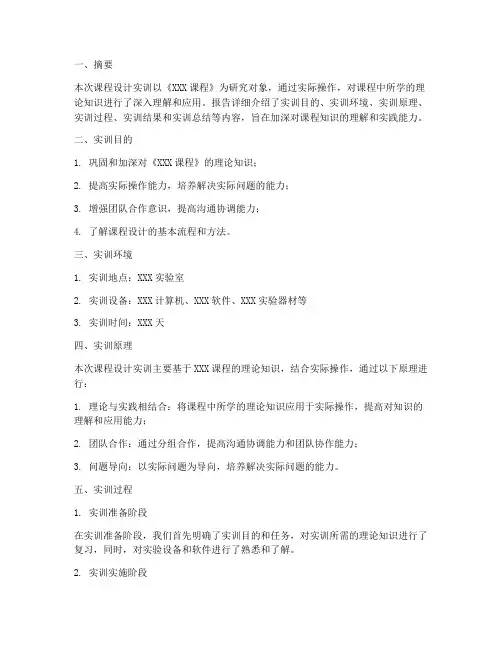 一、摘要

本次课程设计实训以《XXX 课程》为研究对象，通过实际操作，对课程中所学的理论知识进行了深入理解和应用。报告详细介绍了实训目的、实训环境、实训原理、实训过程、实训结果和实训总结等内容，旨在加深对课程知识的理解和实践能力。

二、实训目的

1. 巩固和加深对《XXX 课程》的理论知识；

2. 提高实际操作能力，培养解决实际问题的能力；

3. 增强团队合作意识，提高沟通协调能力；

4. 了解课程设计的基本流程和方法。

三、实训环境

1. 实训地点：XXX 实验室

2. 实训设备：XXX 计算机、XXX 软件、XXX 实验器材等

3. 实训时间：XXX 天

四、实训原理

本次课程设计实训主要基于 XXX 课程的理论知识，结合实际操作，通过以下原理进行：

1. 理论与实践相结合：将课程中所学的理论知识应用于实际操作，提高对知识的理解和应用能力；

2. 团队合作：通过分组合作，提高沟通协调能力和团队协作能力；

3. 问题导向：以实际问题为导向，培养解决实际问题的能力。

五、实训过程

1. 实训准备阶段

在实训准备阶段，我们首先明确了实训目的和任务，对实训所需的理论知识进行了复习，同时，对实验设备和软件进行了熟悉和了解。

2. 实训实施阶段